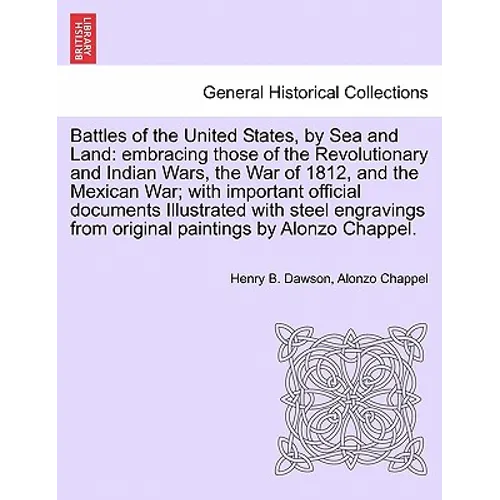 BRITISH LIBRARY

General Historical Collections

Battles of the United States, by Sea and Land: embracing those of the Revolutionary and Indian Wars, the War of 1812, and the Mexican War; with important official documents Illustrated with steel engravings from original paintings by Alonzo Chappel.

Henry B. Dawson, Alonzo Chappel